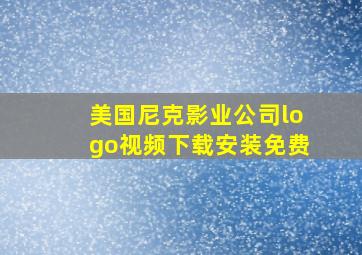 美国尼克影业公司logo视频下载安装免费